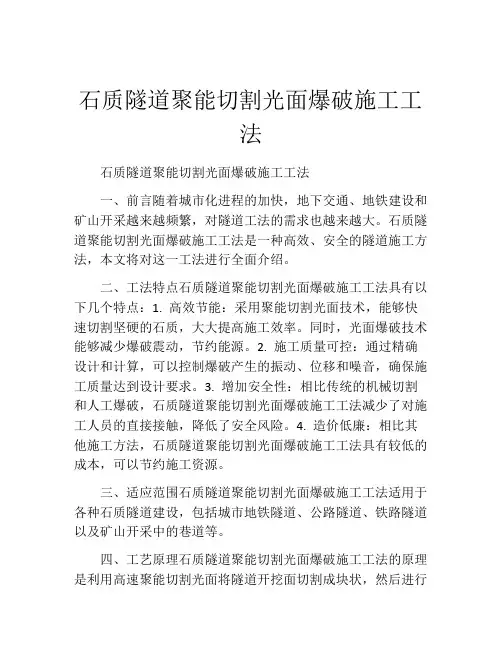 石质隧道聚能切割光面爆破施工工法

石质隧道聚能切割光面爆破施工工法

一、前言随着城市化进程的加快，地下交通、地铁建设和矿山开采越来越频繁，对隧道工法的需求也越来越大。石质隧道聚能切割光面爆破施工工法是一种高效、安全的隧道施工方法，本文将对这一工法进行全面介绍。

二、工法特点石质隧道聚能切割光面爆破施工工法具有以下几个特点：1. 高效节能：采用聚能切割光面技术，能够快速切割坚硬的石质，大大提高施工效率。同时，光面爆破技术能够减少爆破震动，节约能源。2. 施工质量可控：通过精确设计和计算，可以控制爆破产生的振动、位移和噪音，确保施工质量达到设计要求。3. 增加安全性：相比传统的机械切割和人工爆破，石质隧道聚能切割光面爆破施工工法减少了对施工人员的直接接触，降低了安全风险。4. 造价低廉：相比其他施工方法，石质隧道聚能切割光面爆破施工工法具有较低的成本，可以节约施工资源。

三、适应范围石质隧道聚能切割光面爆破施工工法适用于各种石质隧道建设，包括城市地铁隧道、公路隧道、铁路隧道以及矿山开采中的巷道等。

四、工艺原理石质隧道聚能切割光面爆破施工工法的原理是利用高速聚能切割光面将隧道开挖面切割成块状，然后进行